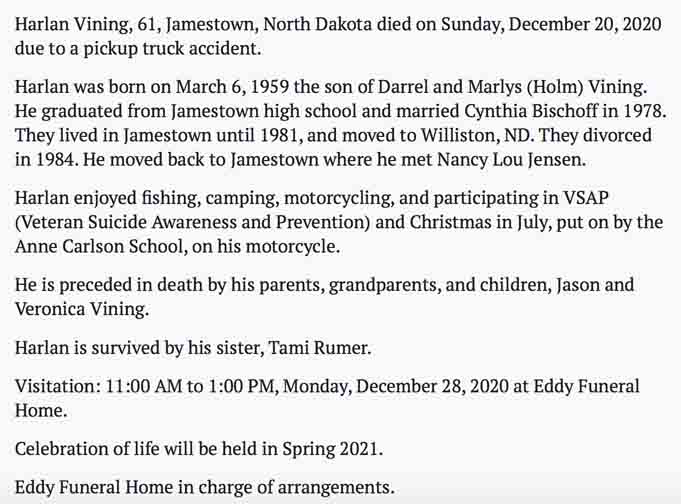 Harlan Vining, 61, Jamestown, North Dakota died on Sunday, December 20, 2020 due to a pickup truck accident.

Harlan was born on March 6, 1959 the son of Darrel and Marlys (Holm) Vining. He graduated from Jamestown high school and married Cynthia Bischoff in 1978. They lived in Jamestown until 1981, and moved to Williston, ND. They divorced in 1984. He moved back to Jamestown where he met Nancy Lou Jensen.

Harlan enjoyed fishing, camping, motorcycling, and participating in VSAP (Veteran Suicide Awareness and Prevention) and Christmas in July, put on by the Anne Carlson School, on his motorcycle.

He is preceded in death by his parents, grandparents, and children, Jason and Veronica Vining.

Harlan is survived by his sister, Tami Rumer.

Visitation: 11:00 AM to 1:00 PM, Monday, December 28, 2020 at Eddy Funeral Home.

Celebration of life will be held in Spring 2021.

Eddy Funeral Home in charge of arrangements.